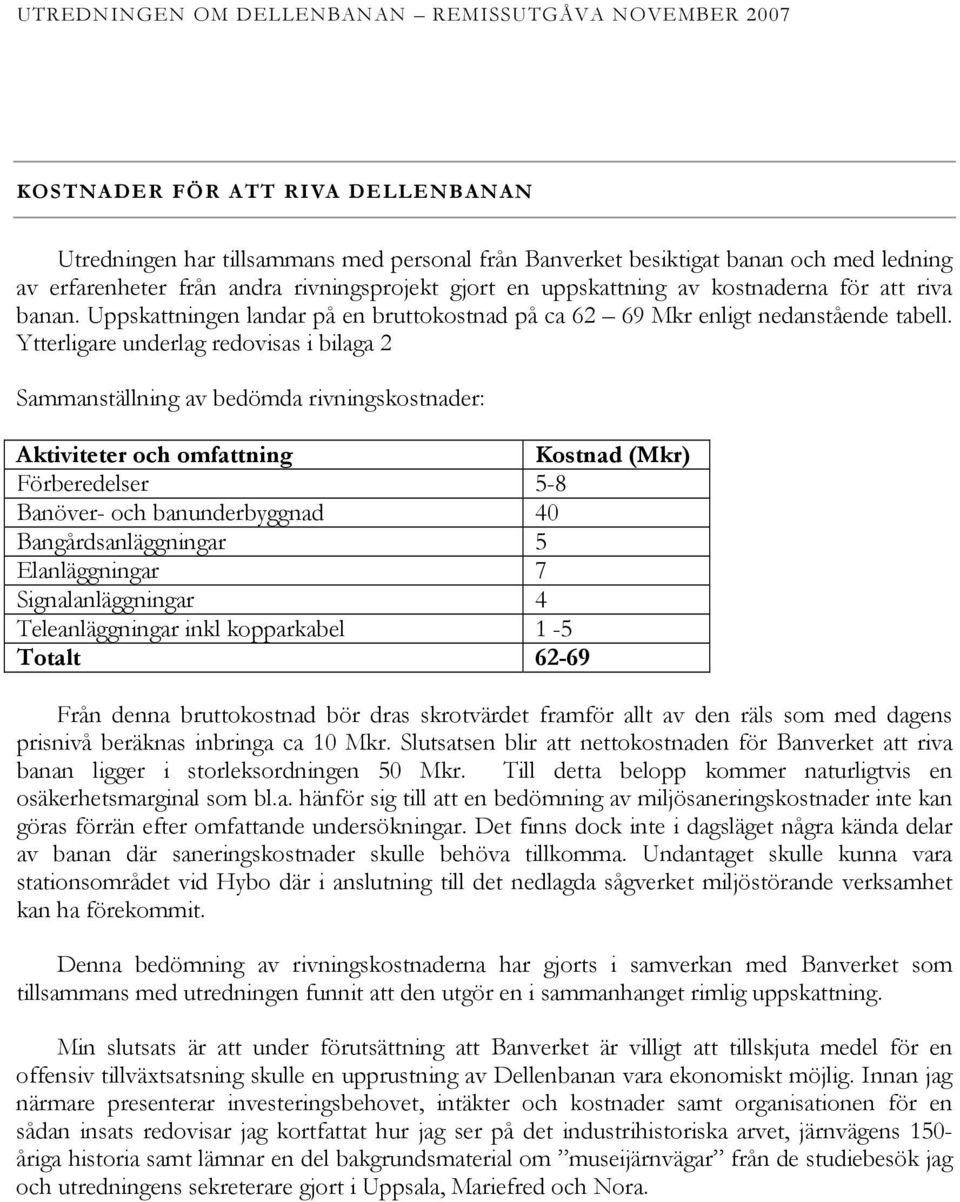 UTREDNINGEN OM DELLENBANAN – REMISSUTGÅVA NOVEMBER 2007

KOSTNADER FÖR ATT RIVA DELLENBANAN

Utredningen har tillsammans med personal från Banverket besiktigat banan och med ledning av erfarenheter från andra rivningsprojekt gjort en uppskattning av kostnaderna för att riva banan. Uppskattningen landar på en bruttokostnad på ca 62 – 69 Mkr enligt nedanstående tabell. Ytterligare underlag redovisas i bilaga 2

Sammanställning av bedömda rivningskostnader:

| Aktiviteter och omfattning | Kostnad (Mkr) |
|---|---|
| Förberedelser | 5-8 |
| Banöver- och banunderbyggnad | 40 |
| Bangårdsanläggningar | 5 |
| Elanläggningar | 7 |
| Signalanläggningar | 4 |
| Teleanläggningar inkl kopparkabel | 1 -5 |
| Totalt | 62-69 |

Från denna bruttokostnad bör dras skrotvärdet framför allt av den räls som med dagens prisnivå beräknas inbringa ca 10 Mkr. Slutsatsen blir att nettokostnaden för Banverket att riva banan ligger i storleksordningen 50 Mkr. Till detta belopp kommer naturligtvis en osäkerhetsmarginal som bl.a. hänför sig till att en bedömning av miljösaneringskostnader inte kan göras förrän efter omfattande undersökningar. Det finns dock inte i dagsläget några kända delar av banan där saneringskostnader skulle behöva tillkomma. Undantaget skulle kunna vara stationsområdet vid Hybo där i anslutning till det nedlagda sågverket miljöstörande verksamhet kan ha förekommit.

Denna bedömning av rivningskostnaderna har gjorts i samverkan med Banverket som tillsammans med utredningen funnit att den utgör en i sammanhanget rimlig uppskattning.

Min slutsats är att under förutsättning att Banverket är villigt att tillskjuta medel för en offensiv tillväxtsatsning skulle en upprustning av Dellenbanan vara ekonomiskt möjlig. Innan jag närmare presenterar investeringsbehovet, intäkter och kostnader samt organisationen för en sådan insats redovisar jag kortfattat hur jag ser på det industrihistoriska arvet, järnvägens 150-åriga historia samt lämnar en del bakgrundsmaterial om ”museijärnvägar” från de studiebesök jag och utredningens sekreterare gjort i Uppsala, Mariefred och Nora.